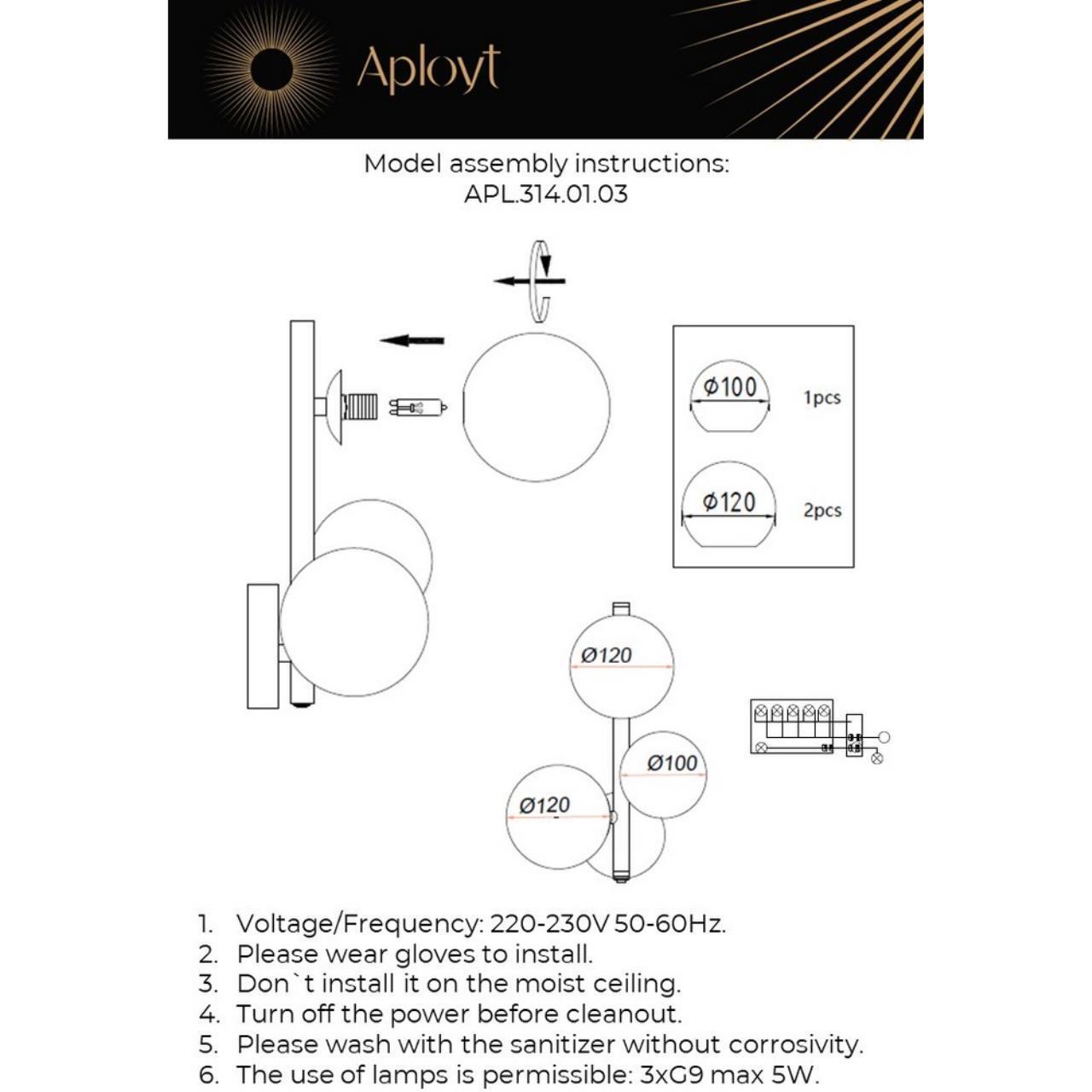 Aployt

Model assembly instructions:
APL.314.01.03

Ø100 1pcs

Ø120 2pcs

Ø120

Ø100

Ø120

1. Voltage/Frequency: 220-230V 50-60Hz.
2. Please wear gloves to install.
3. Don`t install it on the moist ceiling.
4. Turn off the power before cleanout.
5. Please wash with the sanitizer without corrosivity.
6. The use of lamps is permissible: 3xG9 max 5W.